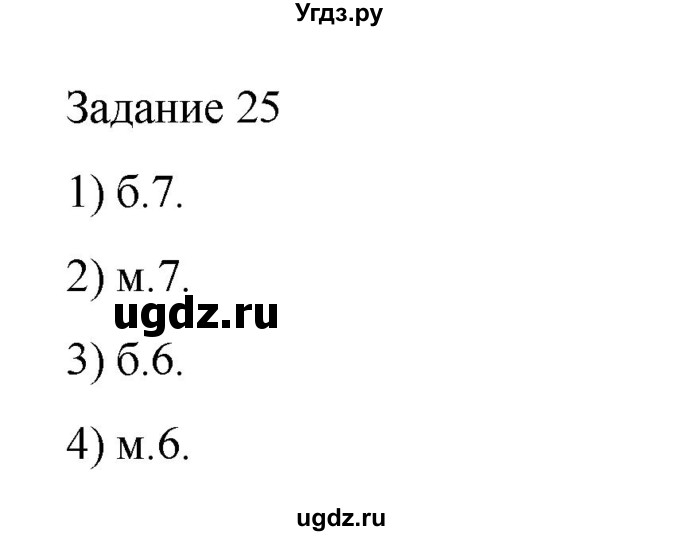 Угдз.ру

Задание 25

1) б.7.

2) м.7.

ugdz.ru

3) б.6.

4) м.6.

ugdz.ru